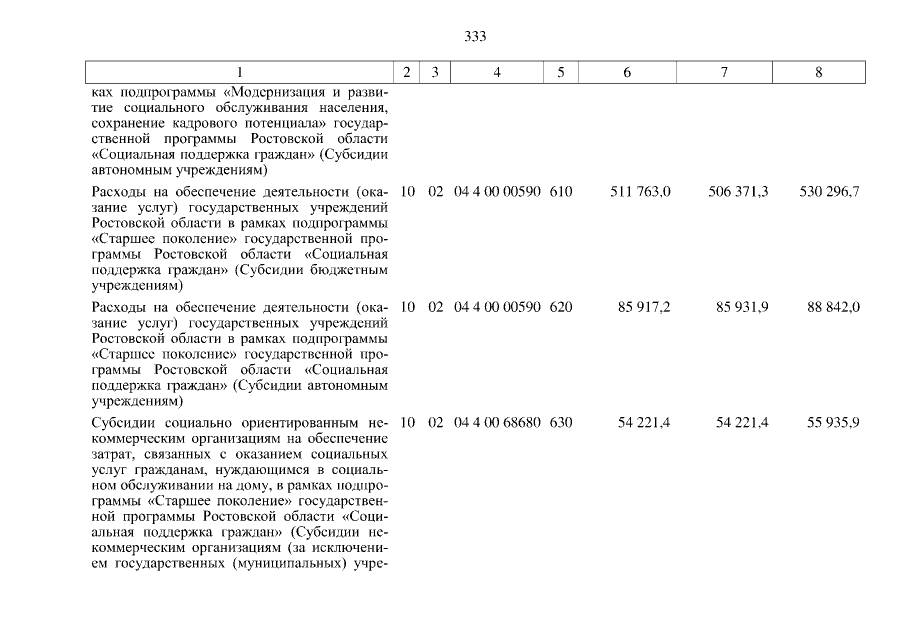 333

| 1 | 2 | 3 | 4 | 5 | 6 | 7 | 8 |
|---|---|---|---|---|---|---|---|
| ках подпрограммы «Модернизация и развитие социального обслуживания населения, сохранение кадрового потенциала» государственной программы Ростовской области «Социальная поддержка граждан» (Субсидии автономным учреждениям) | | | | | | | |
| Расходы на обеспечение деятельности (оказание услуг) государственных учреждений Ростовской области в рамках подпрограммы «Старшее поколение» государственной программы Ростовской области «Социальная поддержка граждан» (Субсидии бюджетным учреждениям) | 10 | 02 | 04 4 00 00590 | 610 | 511 763,0 | 506 371,3 | 530 296,7 |
| Расходы на обеспечение деятельности (оказание услуг) государственных учреждений Ростовской области в рамках подпрограммы «Старшее поколение» государственной программы Ростовской области «Социальная поддержка граждан» (Субсидии автономным учреждениям) | 10 | 02 | 04 4 00 00590 | 620 | 85 917,2 | 85 931,9 | 88 842,0 |
| Субсидии социально ориентированным некоммерческим организациям на обеспечение затрат, связанных с оказанием социальных услуг гражданам, нуждающимся в социальном обслуживании на дому, в рамках подпрограммы «Старшее поколение» государственной программы Ростовской области «Социальная поддержка граждан» (Субсидии некоммерческим организациям (за исключением государственных (муниципальных) учре- | 10 | 02 | 04 4 00 68680 | 630 | 54 221,4 | 54 221,4 | 55 935,9 |